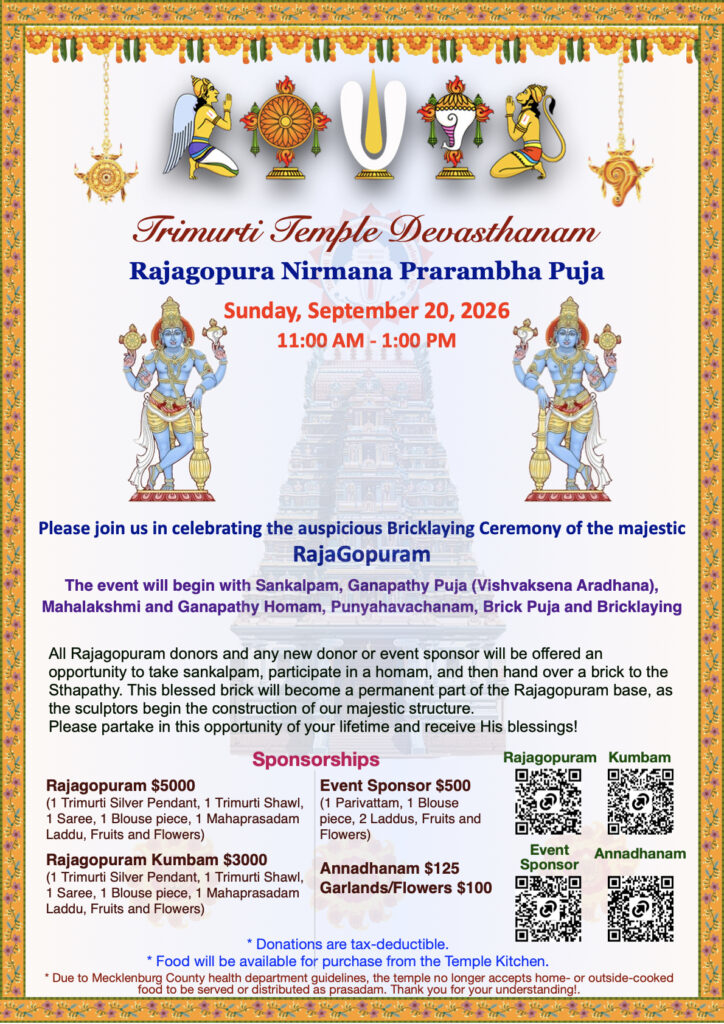 Trimurti Temple Devasthanam

Rajagopura Nirmana Prarambha Puja

Sunday, September 20, 2026

11:00 AM - 1:00 PM

Please join us in celebrating the auspicious Bricklaying Ceremony of the majestic

RajaGopuram

The event will begin with Sankalpam, Ganapathy Puja (Vishvaksena Aradhana), Mahalakshmi and Ganapathy Homam, Punyahavachanam, Brick Puja and Bricklaying

All Rajagopuram donors and any new donor or event sponsor will be offered an opportunity to take sankalpam, participate in a homam, and then hand over a brick to the Sthapathy. This blessed brick will become a permanent part of the Rajagopuram base, as the sculptors begin the construction of our majestic structure.
Please partake in this opportunity of your lifetime and receive His blessings!

Sponsorships

Rajagopuram $5000
(1 Trimurti Silver Pendant, 1 Trimurti Shawl, 1 Saree, 1 Blouse piece, 1 Mahaprasadam Laddu, Fruits and Flowers)

Rajagopuram Kumbam $3000
(1 Trimurti Silver Pendant, 1 Trimurti Shawl, 1 Saree, 1 Blouse piece, 1 Mahaprasadam Laddu, Fruits and Flowers)

Event Sponsor $500
(1 Parivattam, 1 Blouse piece, 2 Laddus, Fruits and Flowers)

Annadhanam $125
Garlands/Flowers $100

Rajagopuram

Kumbam

Event Sponsor

Annadhanam

* Donations are tax-deductible.
* Food will be available for purchase from the Temple Kitchen.
* Due to Mecklenburg County health department guidelines, the temple no longer accepts home- or outside-cooked food to be served or distributed as prasadam. Thank you for your understanding!.